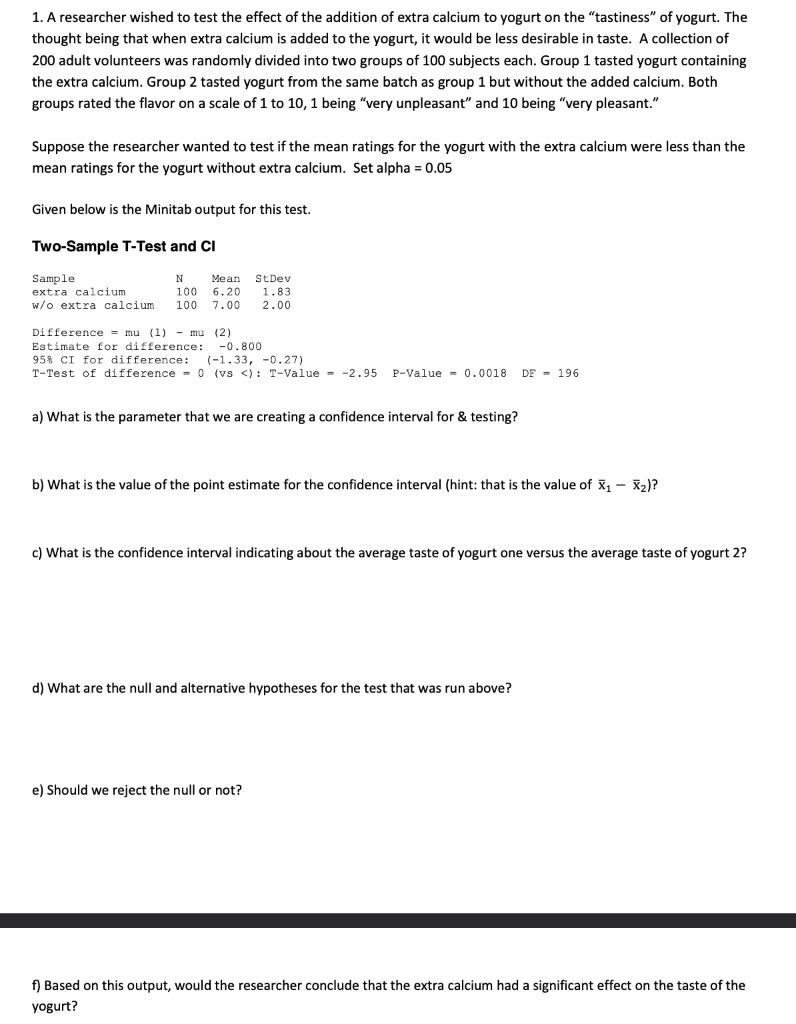 1. A researcher wished to test the effect of the addition of extra calcium to yogurt on the "tastiness" of yogurt. The thought being that when extra calcium is added to the yogurt, it would be less desirable in taste. A collection of 200 adult volunteers was randomly divided into two groups of 100 subjects each. Group 1 tasted yogurt containing the extra calcium. Group 2 tasted yogurt from the same batch as group 1 but without the added calcium. Both groups rated the flavor on a scale of 1 to 10, 1 being "very unpleasant" and 10 being "very pleasant."

Suppose the researcher wanted to test if the mean ratings for the yogurt with the extra calcium were less than the mean ratings for the yogurt without extra calcium. Set alpha = 0.05

Given below is the Minitab output for this test.

Two-Sample T-Test and CI

| Sample | N | Mean | StDev |
|---|---|---|---|
| extra calcium | 100 | 6.20 | 1.83 |
| w/o extra calcium | 100 | 7.00 | 2.00 |

Difference = mu (1) - mu (2)
Estimate for difference: -0.800
95% CI for difference: (-1.33, -0.27)
T-Test of difference = 0 (vs <): T-Value = -2.95 P-Value = 0.0018 DF = 196

a) What is the parameter that we are creating a confidence interval for & testing?

b) What is the value of the point estimate for the confidence interval (hint: that is the value of $\bar{x}_1 - \bar{x}_2$)?

c) What is the confidence interval indicating about the average taste of yogurt one versus the average taste of yogurt 2?

d) What are the null and alternative hypotheses for the test that was run above?

e) Should we reject the null or not?

f) Based on this output, would the researcher conclude that the extra calcium had a significant effect on the taste of the yogurt?